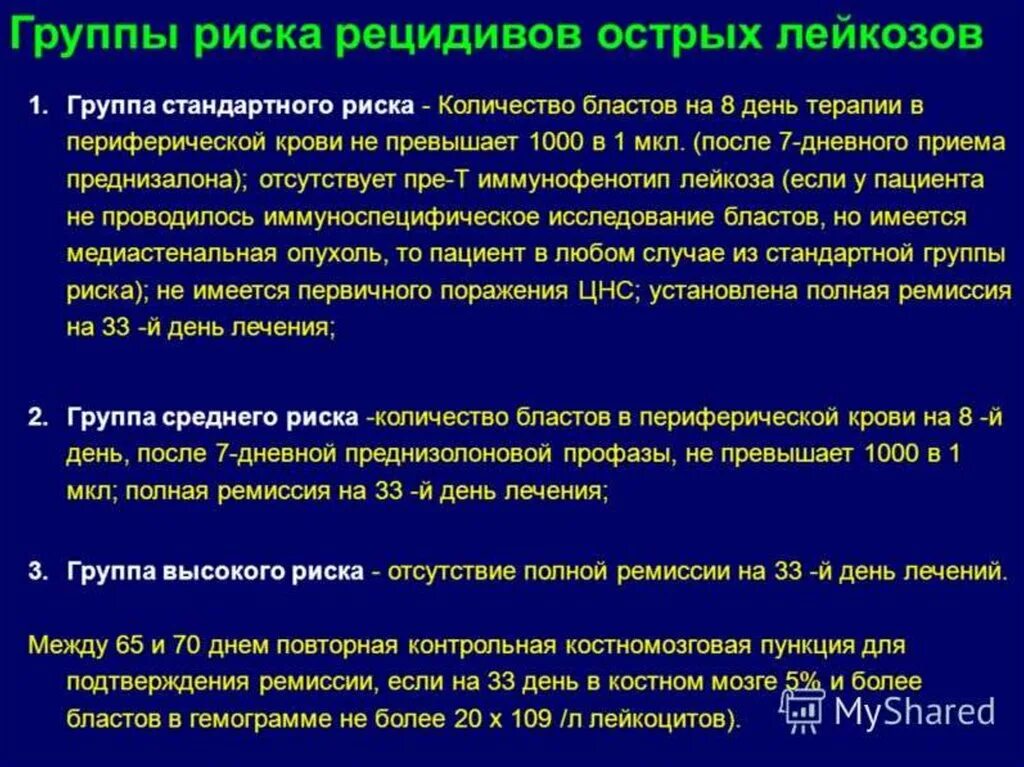 Группы риска рецидивов острых лейкозов

1. Группа стандартного риска - Количество бластов на 8 день терапии в периферической крови не превышает 1000 в 1 мкл. (после 7-дневного приема преднизалона); отсутствует пре-Т иммунофенотип лейкоза (если у пациента не проводилось иммуноспецифическое исследование бластов, но имеется медиастенальная опухоль, то пациент в любом случае из стандартной группы риска); не имеется первичного поражения ЦНС; установлена полная ремиссия на 33 -й день лечения;

2. Группа среднего риска -количество бластов в периферической крови на 8 -й день, после 7-дневной преднизолоновой профазы, не превышает 1000 в 1 мкл; полная ремиссия на 33 -й день лечения;

3. Группа высокого риска - отсутствие полной ремиссии на 33 -й день лечений.

Между 65 и 70 днем повторная контрольная костномозговая пункция для подтверждения ремиссии, если на 33 день в костном мозге 5% и более бластов в гемограмме не более 20 х 109 /л лейкоцитов).

MyShared